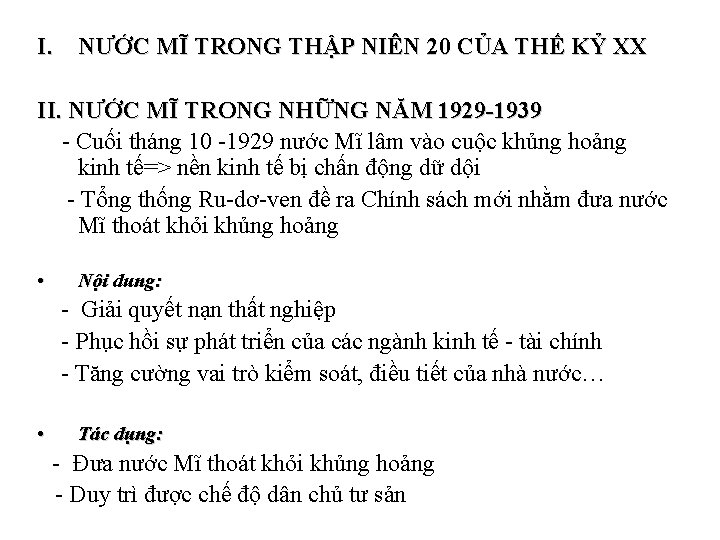 I. NƯỚC MĨ TRONG THẬP NIÊN 20 CỦA THẾ KỶ XX

II. NƯỚC MĨ TRONG NHỮNG NĂM 1929-1939

- Cuối tháng 10 -1929 nước Mĩ lâm vào cuộc khủng hoảng kinh tế=> nền kinh tế bị chấn động dữ dội

- Tổng thống Ru-dơ-ven đề ra Chính sách mới nhằm đưa nước Mĩ thoát khỏi khủng hoảng

• Nội dung:

- Giải quyết nạn thất nghiệp

- Phục hồi sự phát triển của các ngành kinh tế - tài chính

- Tăng cường vai trò kiểm soát, điều tiết của nhà nước…

• Tác dụng:

- Đưa nước Mĩ thoát khỏi khủng hoảng

- Duy trì được chế độ dân chủ tư sản